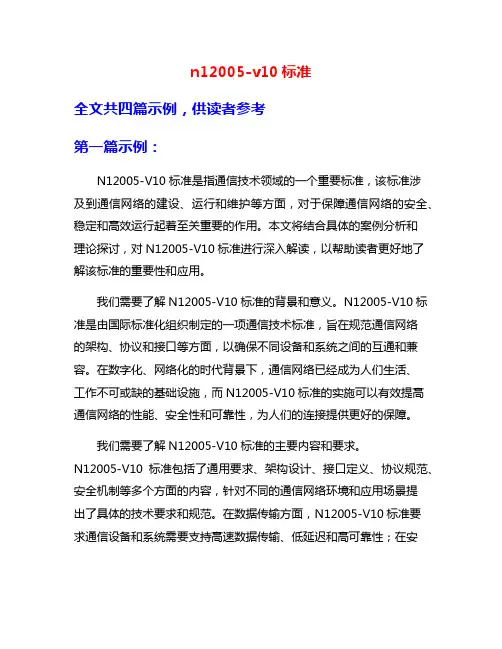 n12005-v10 标准

全文共四篇示例，供读者参考

第一篇示例：

N12005-V10 标准是指通信技术领域的一个重要标准，该标准涉及到通信网络的建设、运行和维护等方面，对于保障通信网络的安全、稳定和高效运行起着至关重要的作用。本文将结合具体的案例分析和理论探讨，对 N12005-V10 标准进行深入解读，以帮助读者更好地了解该标准的重要性和应用。

我们需要了解 N12005-V10 标准的背景和意义。N12005-V10 标准是由国际标准化组织制定的一项通信技术标准，旨在规范通信网络的架构、协议和接口等方面，以确保不同设备和系统之间的互通和兼容。在数字化、网络化的时代背景下，通信网络已经成为人们生活、工作不可或缺的基础设施，而 N12005-V10 标准的实施可以有效提高通信网络的性能、安全性和可靠性，为人们的连接提供更好的保障。

我们需要了解 N12005-V10 标准的主要内容和要求。N12005-V10 标准包括了通用要求、架构设计、接口定义、协议规范、安全机制等多个方面的内容，针对不同的通信网络环境和应用场景提出了具体的技术要求和规范。在数据传输方面，N12005-V10 标准要求通信设备和系统需要支持高速数据传输、低延迟和高可靠性；在安